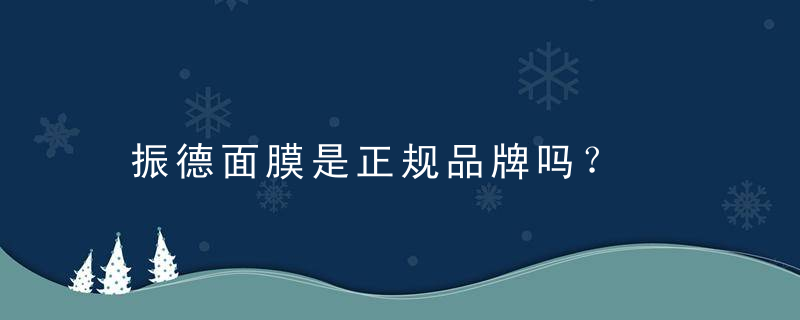 振德面膜是正规品牌吗？